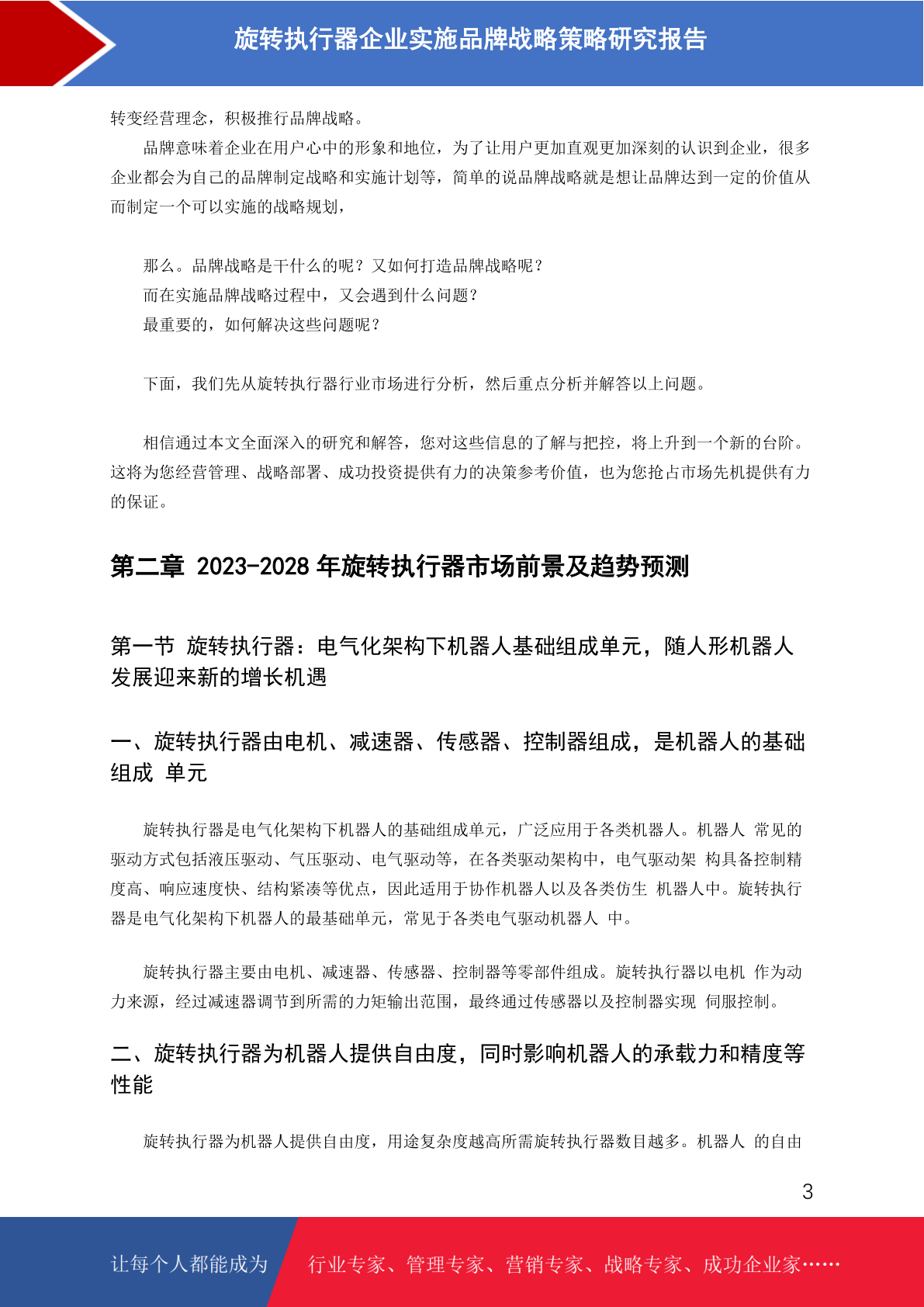 旋转执行器企业实施品牌战略策略研究报告

转变经营理念，积极推行品牌战略。

品牌意味着企业在用户心中的形象和地位，为了让用户更加直观更加深刻的认识到企业，很多企业都会为自己的品牌制定战略和实施计划等，简单的说品牌战略就是想让品牌达到一定的价值从而制定一个可以实施的战略规划，

那么。品牌战略是干什么的呢？又如何打造品牌战略呢？
而在实施品牌战略过程中，又会遇到什么问题？
最重要的，如何解决这些问题呢？

下面，我们先从旋转执行器行业市场进行分析，然后重点分析并解答以上问题。

相信通过本文全面深入的研究和解答，您对这些信息的了解与把控，将上升到一个新的台阶。这将为您经营管理、战略部署、成功投资提供有力的决策参考价值，也为您抢占市场先机提供有力的保证。

第二章 2023-2028 年旋转执行器市场前景及趋势预测

第一节 旋转执行器：电气化架构下机器人基础组成单元，随人形机器人发展迎来新的增长机遇

一、旋转执行器由电机、减速器、传感器、控制器组成，是机器人的基础组成 单元

旋转执行器是电气化架构下机器人的基础组成单元，广泛应用于各类机器人。机器人 常见的驱动方式包括液压驱动、气压驱动、电气驱动等，在各类驱动架构中，电气驱动架 构具备控制精度高、响应速度快、结构紧凑等优点，因此适用于协作机器人以及各类仿生 机器人中。旋转执行器是电气化架构下机器人的最基础单元，常见于各类电气驱动机器人 中。

旋转执行器主要由电机、减速器、传感器、控制器等零部件组成。旋转执行器以电机 作为动力来源，经过减速器调节到所需的力矩输出范围，最终通过传感器以及控制器实现 伺服控制。

二、旋转执行器为机器人提供自由度，同时影响机器人的承载力和精度等性能

旋转执行器为机器人提供自由度，用途复杂度越高所需旋转执行器数目越多。机器人 的自由

3

让每个人都能成为 行业专家、管理专家、营销专家、战略专家、成功企业家……